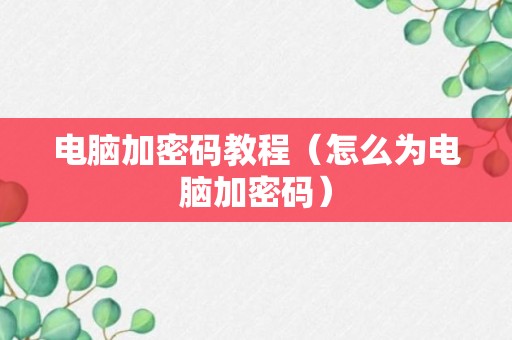 电脑加密码教程（怎么为电脑加密码）